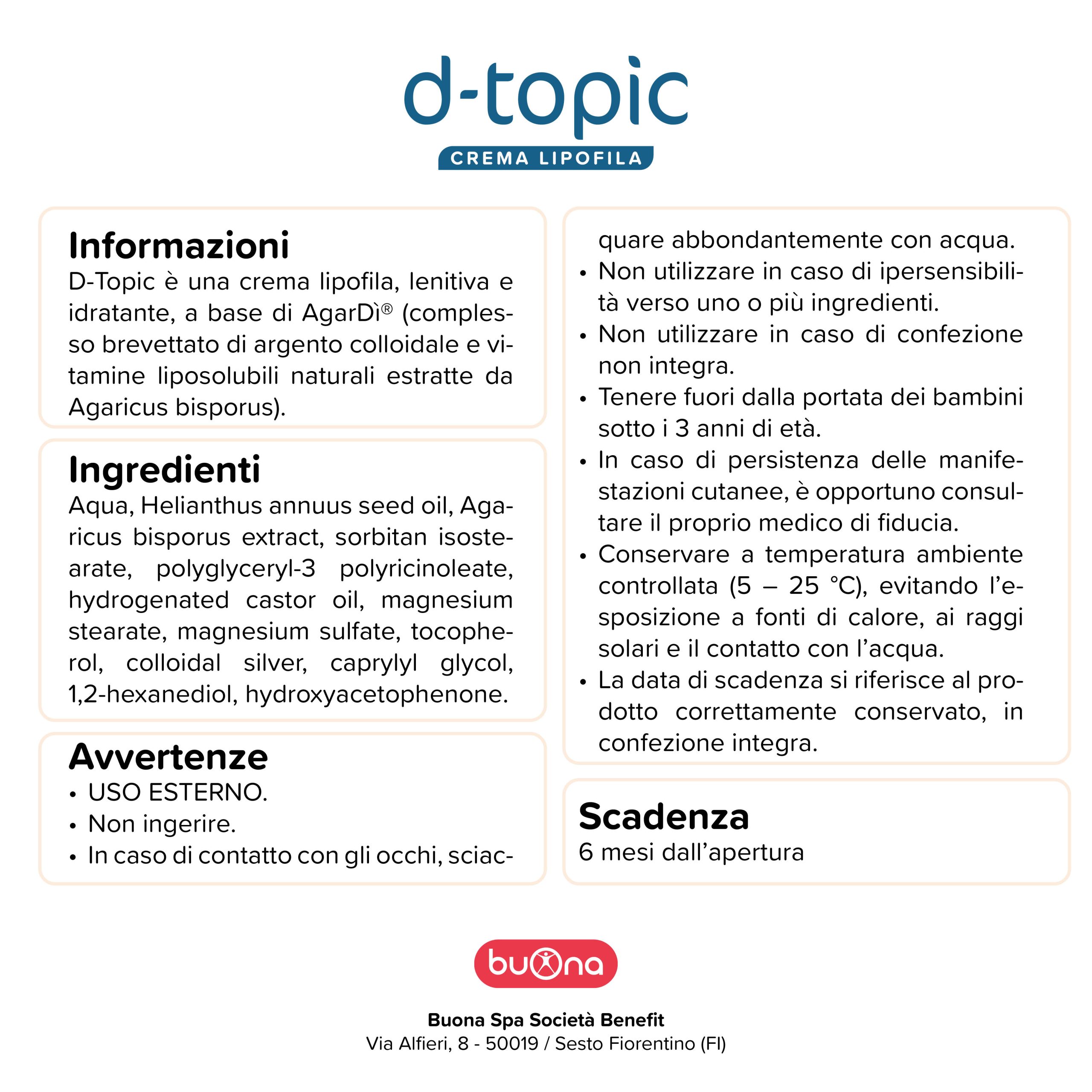 d-topic
CREMA LIPOFILA

Informazioni
D-Topic è una crema lipofila, lenitiva e idratante, a base di AgarDì® (complesso brevettato di argento colloidale e vitamine liposolubili naturali estratte da Agaricus bisporus).

Ingredienti
Aqua, Helianthus annuus seed oil, Agaricus bisporus extract, sorbitan isostearate, polyglyceryl-3 polyricinoleate, hydrogenated castor oil, magnesium stearate, magnesium sulfate, tocopherol, colloidal silver, caprylyl glycol, 1,2-hexanediol, hydroxyacetophenone.

Avvertenze
• USO ESTERNO.
• Non ingerire.
• In caso di contatto con gli occhi, sciacquare abbondantemente con acqua.
• Non utilizzare in caso di ipersensibilità verso uno o più ingredienti.
• Non utilizzare in caso di confezione non integra.
• Tenere fuori dalla portata dei bambini sotto i 3 anni di età.
• In caso di persistenza delle manifestazioni cutanee, è opportuno consultare il proprio medico di fiducia.
• Conservare a temperatura ambiente controllata (5 – 25 °C), evitando l'esposizione a fonti di calore, ai raggi solari e il contatto con l'acqua.
• La data di scadenza si riferisce al prodotto correttamente conservato, in confezione integra.

Scadenza
6 mesi dall'apertura

buona

Buona Spa Società Benefit
Via Alfieri, 8 - 50019 / Sesto Fiorentino (FI)